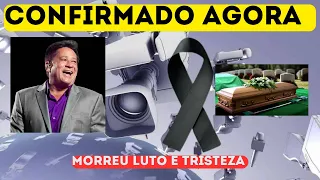 CONFIRMADO AGORA

MORREU LUTO E TRISTEZA